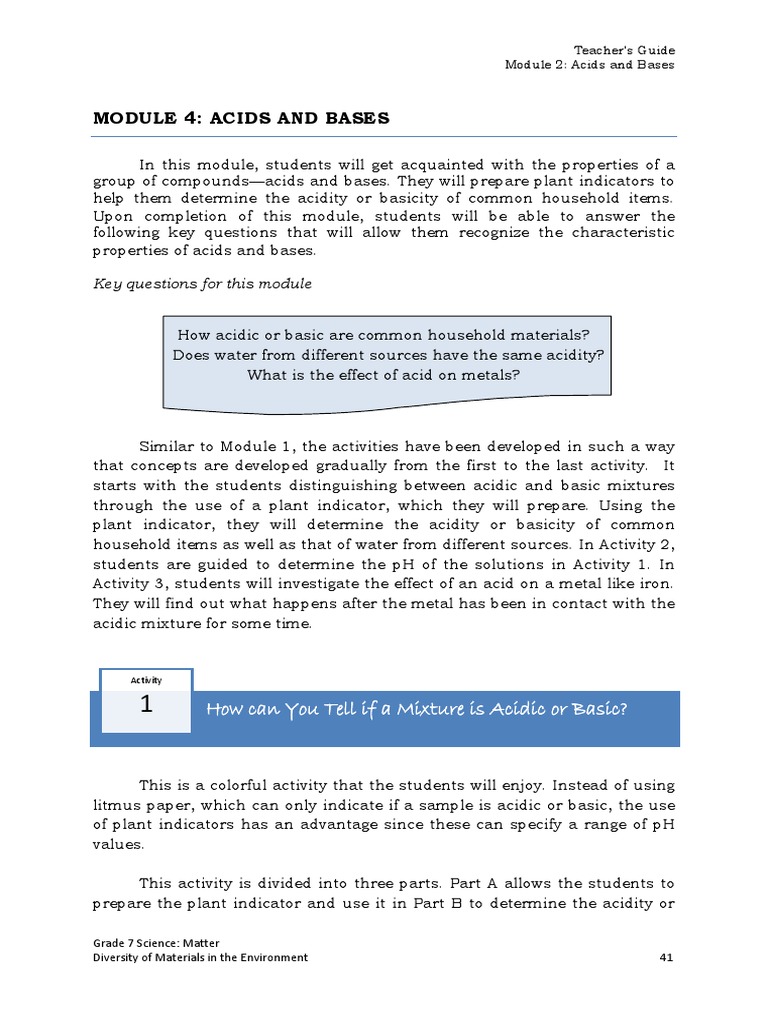 Teacher's Guide
Module 2: Acids and Bases

MODULE 4: ACIDS AND BASES

In this module, students will get acquainted with the properties of a group of compounds—acids and bases. They will prepare plant indicators to help them determine the acidity or basicity of common household items. Upon completion of this module, students will be able to answer the following key questions that will allow them recognize the characteristic properties of acids and bases.

Key questions for this module

How acidic or basic are common household materials?
Does water from different sources have the same acidity?
What is the effect of acid on metals?

Similar to Module 1, the activities have been developed in such a way that concepts are developed gradually from the first to the last activity. It starts with the students distinguishing between acidic and basic mixtures through the use of a plant indicator, which they will prepare. Using the plant indicator, they will determine the acidity or basicity of common household items as well as that of water from different sources. In Activity 2, students are guided to determine the pH of the solutions in Activity 1. In Activity 3, students will investigate the effect of an acid on a metal like iron. They will find out what happens after the metal has been in contact with the acidic mixture for some time.

Activity
1
How can You Tell if a Mixture is Acidic or Basic?

This is a colorful activity that the students will enjoy. Instead of using litmus paper, which can only indicate if a sample is acidic or basic, the use of plant indicators has an advantage since these can specify a range of pH values.

This activity is divided into three parts. Part A allows the students to prepare the plant indicator and use it in Part B to determine the acidity or

Grade 7 Science: Matter
Diversity of Materials in the Environment
41